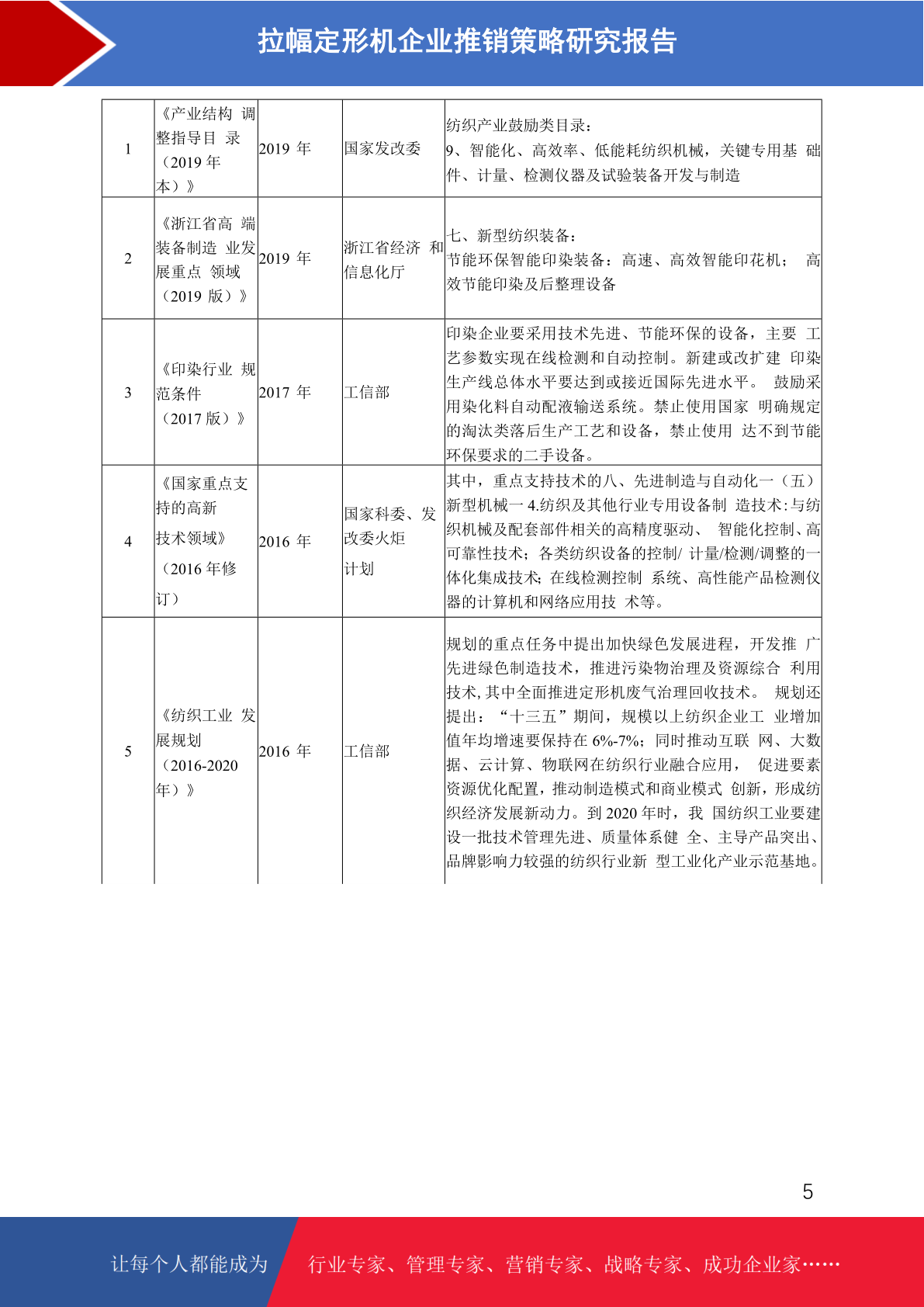 拉幅定形机企业推销策略研究报告

| 1 | 《产业结构 调整指导目 录（2019 年本）》 | 2019 年 | 国家发改委 | 纺织产业鼓励类目录：9、智能化、高效率、低能耗纺织机械，关键专用基 础件、计量、检测仪器及试验装备开发与制造 |
|---|---|---|---|---|
| 2 | 《浙江省高 端装备制造 业发展重点 领域（2019 版）》 | 2019 年 | 浙江省经济 和信息化厅 | 七、新型纺织装备：节能环保智能印染装备：高速、高效智能印花机； 高效节能印染及后整理设备 |
| 3 | 《印染行业 规范条件（2017 版）》 | 2017 年 | 工信部 | 印染企业要采用技术先进、节能环保的设备，主要 工艺参数实现在线检测和自动控制。新建或改扩建 印染生产线总体水平要达到或接近国际先进水平。 鼓励采用染化料自动配液输送系统。禁止使用国家 明确规定的淘汰类落后生产工艺和设备，禁止使用 达不到节能环保要求的二手设备。 |
| 4 | 《国家重点支持的高新技术领域》（2016 年修订） | 2016 年 | 国家科委、发改委火炬计划 | 其中，重点支持技术的八、先进制造与自动化一（五）新型机械一 4.纺织及其他行业专用设备制 造技术:与纺织机械及配套部件相关的高精度驱动、 智能化控制、高可靠性技术；各类纺织设备的控制/ 计量/检测/调整的一体化集成技术；在线检测控制 系统、高性能产品检测仪器的计算机和网络应用技 术等。 |
| 5 | 《纺织工业 发展规划（2016-2020 年）》 | 2016 年 | 工信部 | 规划的重点任务中提出加快绿色发展进程，开发推 广先进绿色制造技术，推进污染物治理及资源综合 利用技术，其中全面推进定形机废气治理回收技术。 规划还提出：“十三五”期间，规模以上纺织企业工 业增加值年均增速要保持在 6%-7%；同时推动互联 网、大数据、云计算、物联网在纺织行业融合应用， 促进要素资源优化配置，推动制造模式和商业模式 创新，形成纺织经济发展新动力。到 2020 年时，我 国纺织工业要建设一批技术管理先进、质量体系健 全、主导产品突出、品牌影响力较强的纺织行业新 型工业化产业示范基地。 |

5

让每个人都能成为 行业专家、管理专家、营销专家、战略专家、成功企业家……